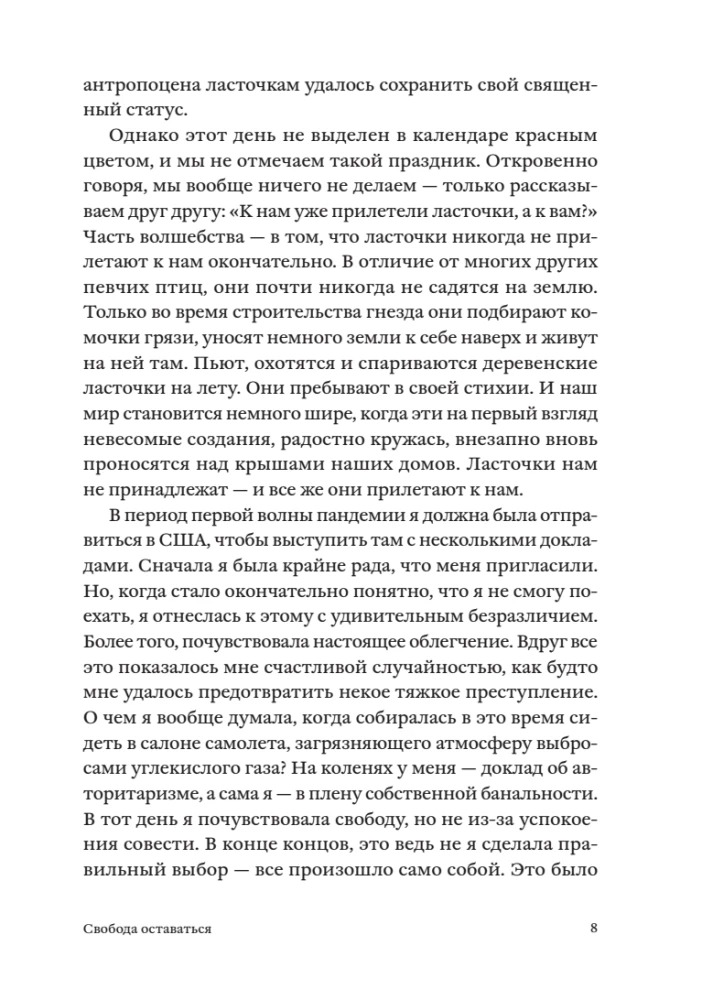 антропоцена ласточкам удалось сохранить свой священный статус.

Однако этот день не выделен в календаре красным цветом, и мы не отмечаем такой праздник. Откровенно говоря, мы вообще ничего не делаем — только рассказываем друг другу: «К нам уже прилетели ласточки, а к вам?» Часть волшебства — в том, что ласточки никогда не прилетают к нам окончательно. В отличие от многих других певчих птиц, они почти никогда не садятся на землю. Только во время строительства гнезда они подбирают комочки грязи, уносят немного земли к себе наверх и живут на ней там. Пьют, охотятся и спариваются деревенские ласточки на лету. Они пребывают в своей стихии. И наш мир становится немного шире, когда эти на первый взгляд невесомые создания, радостно кружась, внезапно вновь проносятся над крышами наших домов. Ласточки нам не принадлежат — и все же они прилетают к нам.

В период первой волны пандемии я должна была отправиться в США, чтобы выступить там с несколькими докладами. Сначала я была крайне рада, что меня пригласили. Но, когда стало окончательно понятно, что я не смогу поехать, я отнеслась к этому с удивительным безразличием. Более того, почувствовала настоящее облегчение. Вдруг все это показалось мне счастливой случайностью, как будто мне удалось предотвратить некое тяжкое преступление. О чем я вообще думала, когда собиралась в это время сидеть в салоне самолета, загрязняющего атмосферу выбросами углекислого газа? На коленях у меня — доклад об авторитаризме, а сама я — в плену собственной банальности. В тот день я почувствовала свободу, но не из-за успокоения совести. В конце концов, это ведь не я сделала правильный выбор — все произошло само собой. Это было

Свобода оставаться

8